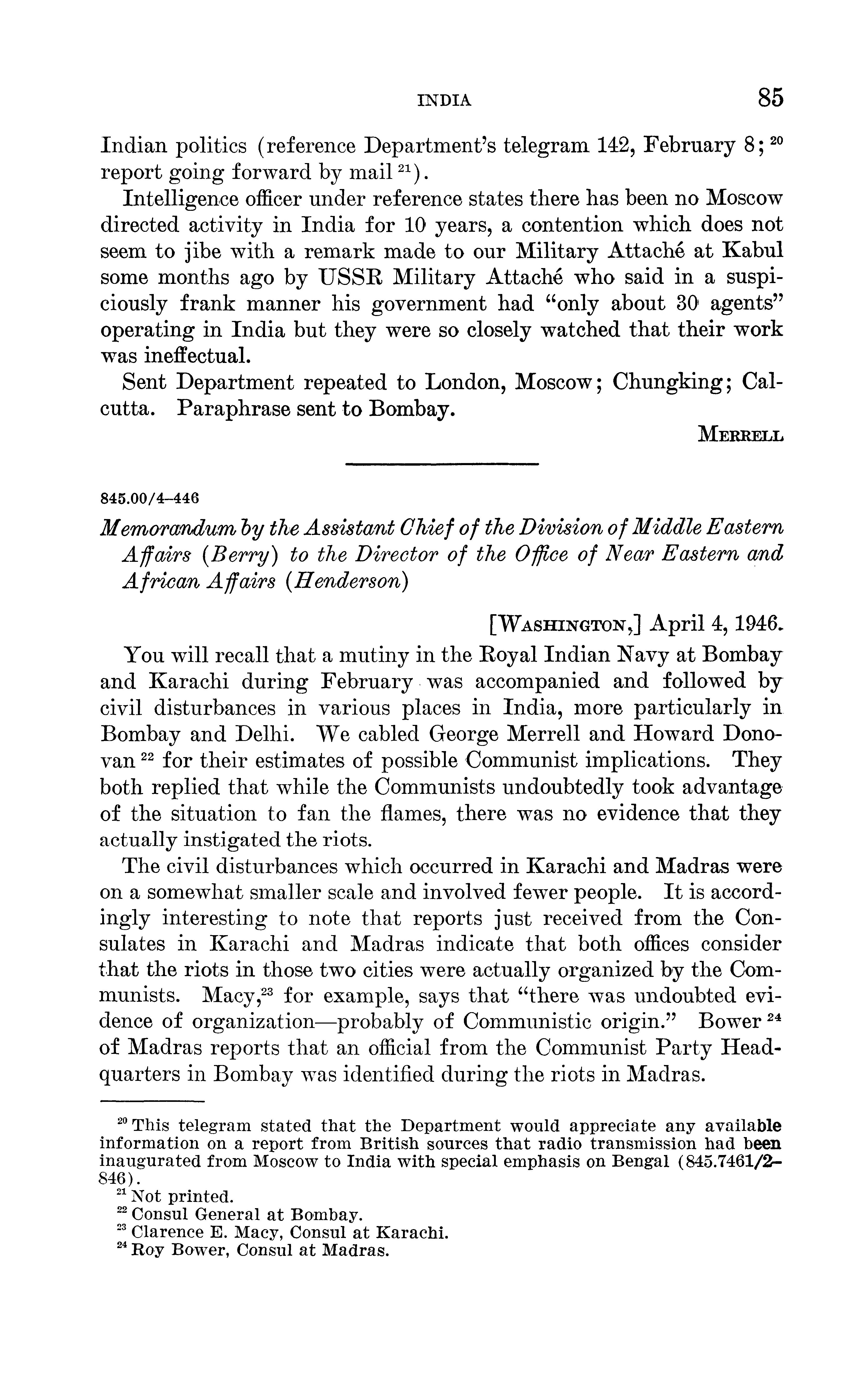 INDIA 85

Indian politics (reference Department's telegram 142, February 8; $^{20}$ report going forward by mail $^{21}$).

Intelligence officer under reference states there has been no Moscow directed activity in India for 10 years, a contention which does not seem to jibe with a remark made to our Military Attaché at Kabul some months ago by USSR Military Attaché who said in a suspiciously frank manner his government had "only about 30 agents" operating in India but they were so closely watched that their work was ineffectual.

Sent Department repeated to London, Moscow; Chungking; Calcutta. Paraphrase sent to Bombay.

MERRELL

845.00/4–446

Memorandum by the Assistant Chief of the Division of Middle Eastern Affairs (Berry) to the Director of the Office of Near Eastern and African Affairs (Henderson)

[WASHINGTON,] April 4, 1946.

You will recall that a mutiny in the Royal Indian Navy at Bombay and Karachi during February was accompanied and followed by civil disturbances in various places in India, more particularly in Bombay and Delhi. We cabled George Merrell and Howard Donovan $^{22}$ for their estimates of possible Communist implications. They both replied that while the Communists undoubtedly took advantage of the situation to fan the flames, there was no evidence that they actually instigated the riots.

The civil disturbances which occurred in Karachi and Madras were on a somewhat smaller scale and involved fewer people. It is accordingly interesting to note that reports just received from the Consulates in Karachi and Madras indicate that both offices consider that the riots in those two cities were actually organized by the Communists. Macy,$^{23}$ for example, says that "there was undoubted evidence of organization—probably of Communistic origin." Bower $^{24}$ of Madras reports that an official from the Communist Party Headquarters in Bombay was identified during the riots in Madras.

$^{20}$ This telegram stated that the Department would appreciate any available information on a report from British sources that radio transmission had been inaugurated from Moscow to India with special emphasis on Bengal (845.7461/2–846).
$^{21}$ Not printed.
$^{22}$ Consul General at Bombay.
$^{23}$ Clarence E. Macy, Consul at Karachi.
$^{24}$ Roy Bower, Consul at Madras.